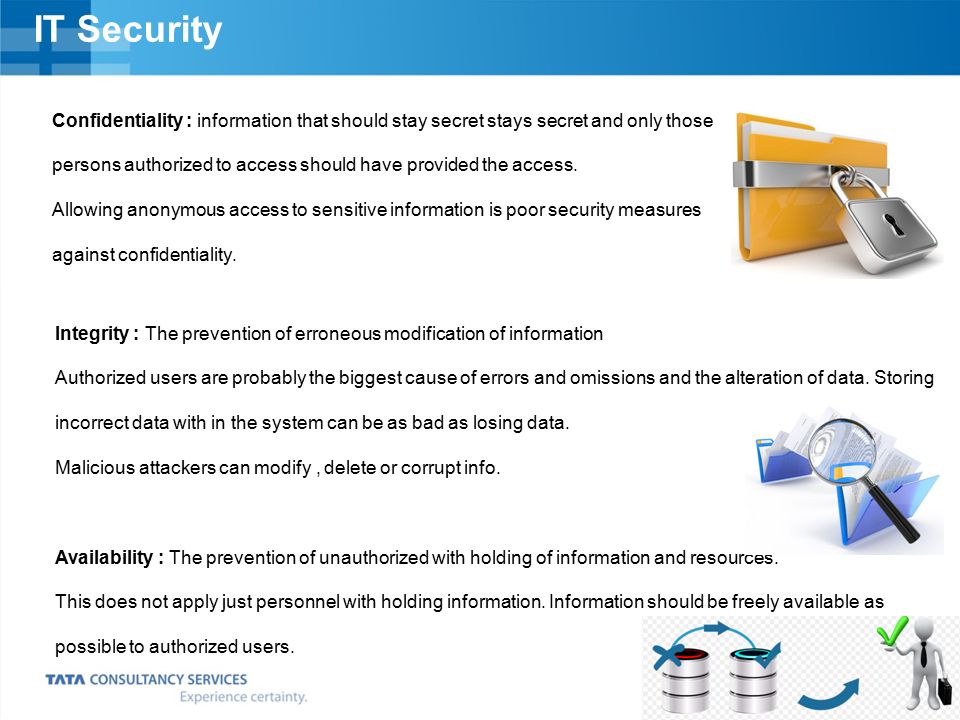 IT Security

Confidentiality : information that should stay secret stays secret and only those persons authorized to access should have provided the access.
Allowing anonymous access to sensitive information is poor security measures against confidentiality.

Integrity : The prevention of erroneous modification of information
Authorized users are probably the biggest cause of errors and omissions and the alteration of data. Storing incorrect data with in the system can be as bad as losing data.
Malicious attackers can modify , delete or corrupt info.

Availability : The prevention of unauthorized with holding of information and resources.
This does not apply just personnel with holding information. Information should be freely available as possible to authorized users.

TATA CONSULTANCY SERVICES
Experience certainty.